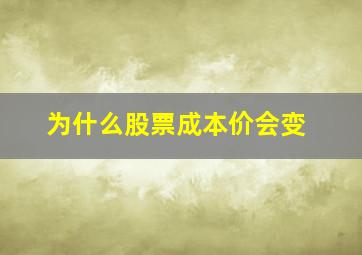 为什么股票成本价会变